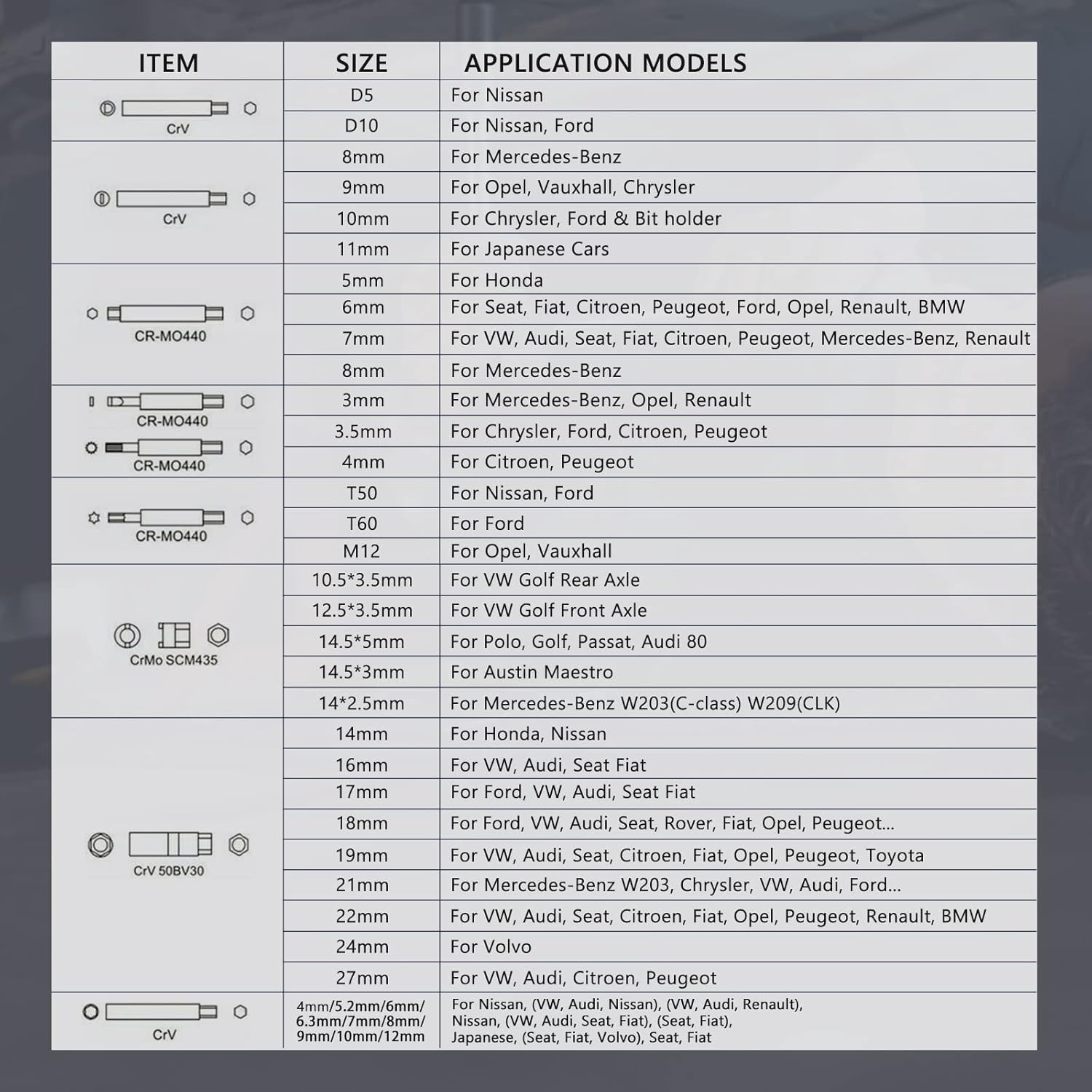 | ITEM | SIZE | APPLICATION MODELS |
|---|---|---|
| CrV | D5 | For Nissan |
| | D10 | For Nissan, Ford |
| CrV | 8mm | For Mercedes-Benz |
| | 9mm | For Opel, Vauxhall, Chrysler |
| | 10mm | For Chrysler, Ford & Bit holder |
| | 11mm | For Japanese Cars |
| CR-MO440 | 5mm | For Honda |
| | 6mm | For Seat, Fiat, Citroen, Peugeot, Ford, Opel, Renault, BMW |
| | 7mm | For VW, Audi, Seat, Fiat, Citroen, Peugeot, Mercedes-Benz, Renault |
| | 8mm | For Mercedes-Benz |
| CR-MO440 CR-MO440 | 3mm | For Mercedes-Benz, Opel, Renault |
| | 3.5mm | For Chrysler, Ford, Citroen, Peugeot |
| | 4mm | For Citroen, Peugeot |
| CR-MO440 | T50 | For Nissan, Ford |
| | T60 | For Ford |
| | M12 | For Opel, Vauxhall |
| CrMo SCM435 | 10.5*3.5mm | For VW Golf Rear Axle |
| | 12.5*3.5mm | For VW Golf Front Axle |
| | 14.5*5mm | For Polo, Golf, Passat, Audi 80 |
| | 14.5*3mm | For Austin Maestro |
| | 14*2.5mm | For Mercedes-Benz W203(C-class) W209(CLK) |
| CrV 50BV30 | 14mm | For Honda, Nissan |
| | 16mm | For VW, Audi, Seat Fiat |
| | 17mm | For Ford, VW, Audi, Seat Fiat |
| | 18mm | For Ford, VW, Audi, Seat, Rover, Fiat, Opel, Peugeot... |
| | 19mm | For VW, Audi, Seat, Citroen, Fiat, Opel, Peugeot, Toyota |
| | 21mm | For Mercedes-Benz W203, Chrysler, VW, Audi, Ford... |
| | 22mm | For VW, Audi, Seat, Citroen, Fiat, Opel, Peugeot, Renault, BMW |
| | 24mm | For Volvo |
| | 27mm | For VW, Audi, Citroen, Peugeot |
| CrV | 4mm/5.2mm/6mm/ 6.3mm/7mm/8mm/ 9mm/10mm/12mm | For Nissan, (VW, Audi, Nissan), (VW, Audi, Renault), Nissan, (VW, Audi, Seat, Fiat), (Seat, Fiat), Japanese, (Seat, Fiat, Volvo), Seat, Fiat |